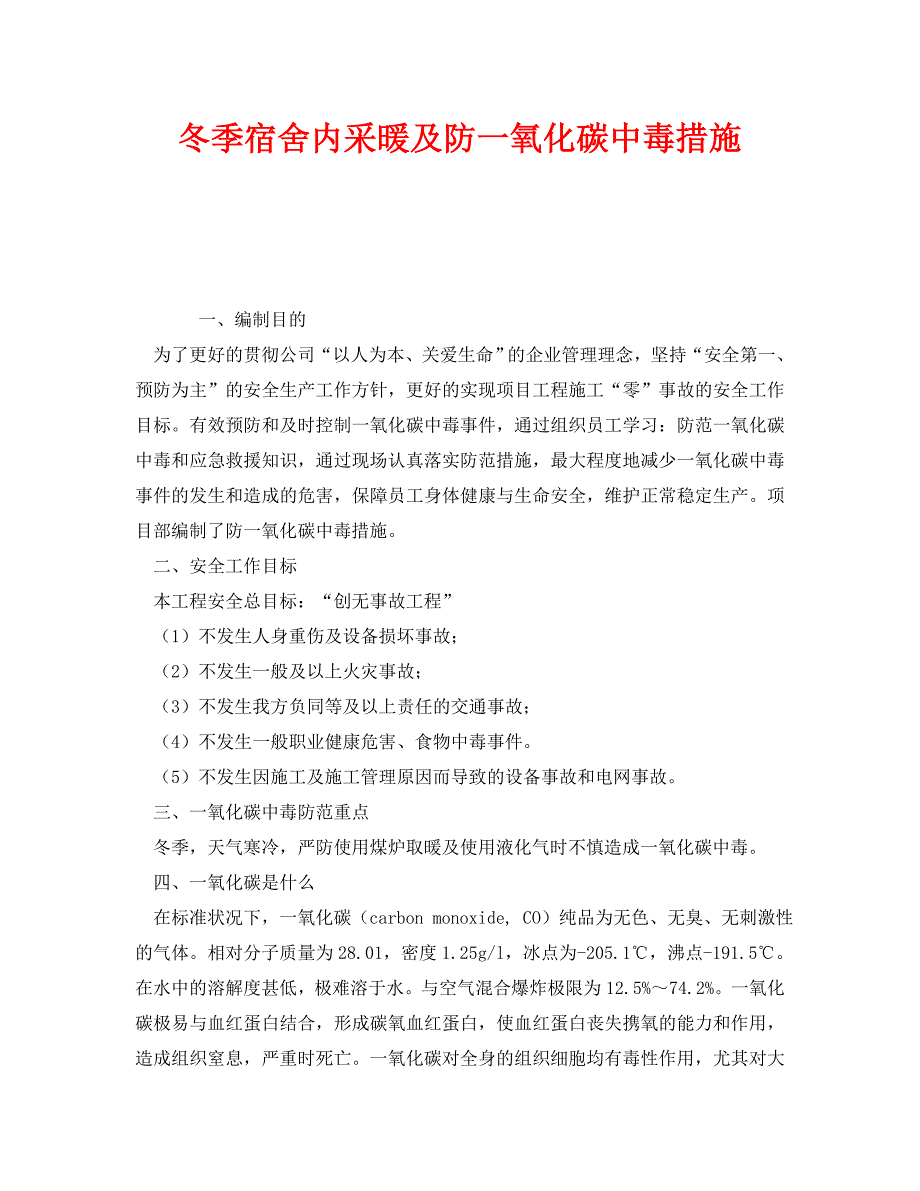 冬季宿舍内采暖及防一氧化碳中毒措施

一、编制目的

为了更好的贯彻公司“以人为本、关爱生命”的企业管理理念，坚持“安全第一、预防为主”的安全生产工作方针，更好的实现项目工程施工“零”事故的安全工作目标。有效预防和及时控制一氧化碳中毒事件，通过组织员工学习：防范一氧化碳中毒和应急救援知识，通过现场认真落实防范措施，最大程度地减少一氧化碳中毒事件的发生和造成的危害，保障员工身体健康与生命安全，维护正常稳定生产。项目部编制了防一氧化碳中毒措施。

二、安全工作目标

本工程安全总目标：“创无事故工程”

（1）不发生人身重伤及设备损坏事故；

（2）不发生一般及以上火灾事故；

（3）不发生我方负同等及以上责任的交通事故；

（4）不发生一般职业健康危害、食物中毒事件。

（5）不发生因施工及施工管理原因而导致的设备事故和电网事故。

三、一氧化碳中毒防范重点

冬季，天气寒冷，严防使用煤炉取暖及使用液化气时不慎造成一氧化碳中毒。

四、一氧化碳是什么

在标准状况下，一氧化碳（carbon monoxide, CO）纯品为无色、无臭、无刺激性的气体。相对分子质量为28.01，密度1.25g/l，冰点为-205.1℃，沸点-191.5℃。在水中的溶解度甚低，极难溶于水。与空气混合爆炸极限为12.5%～74.2%。一氧化碳极易与血红蛋白结合，形成碳氧血红蛋白，使血红蛋白丧失携氧的能力和作用，造成组织窒息，严重时死亡。一氧化碳对全身的组织细胞均有毒性作用，尤其对大